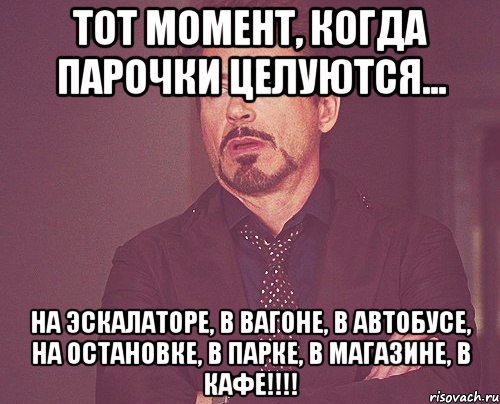 ТОТ МОМЕНТ, КОГДА ПАРОЧКИ ЦЕЛУЮТСЯ...

НА ЭСКАЛАТОРЕ, В ВАГОНЕ, В АВТОБУСЕ, НА ОСТАНОВКЕ, В ПАРКЕ, В МАГАЗИНЕ, В КАФЕ!!!!

risovach.ru